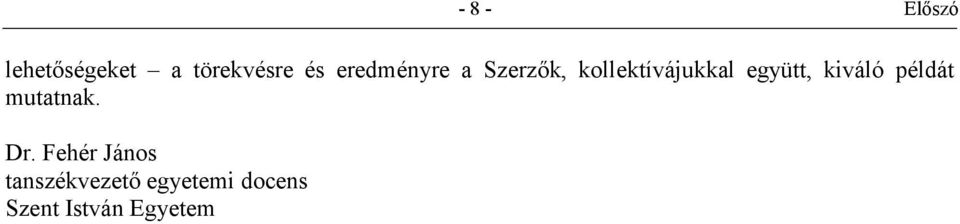 - 8 -

Előszó

lehetőségeket – a törekvésre és eredményre a Szerzők, kollektívájukkal együtt, kiváló példát mutatnak.

Dr. Fehér János
tanszékvezető egyetemi docens
Szent István Egyetem